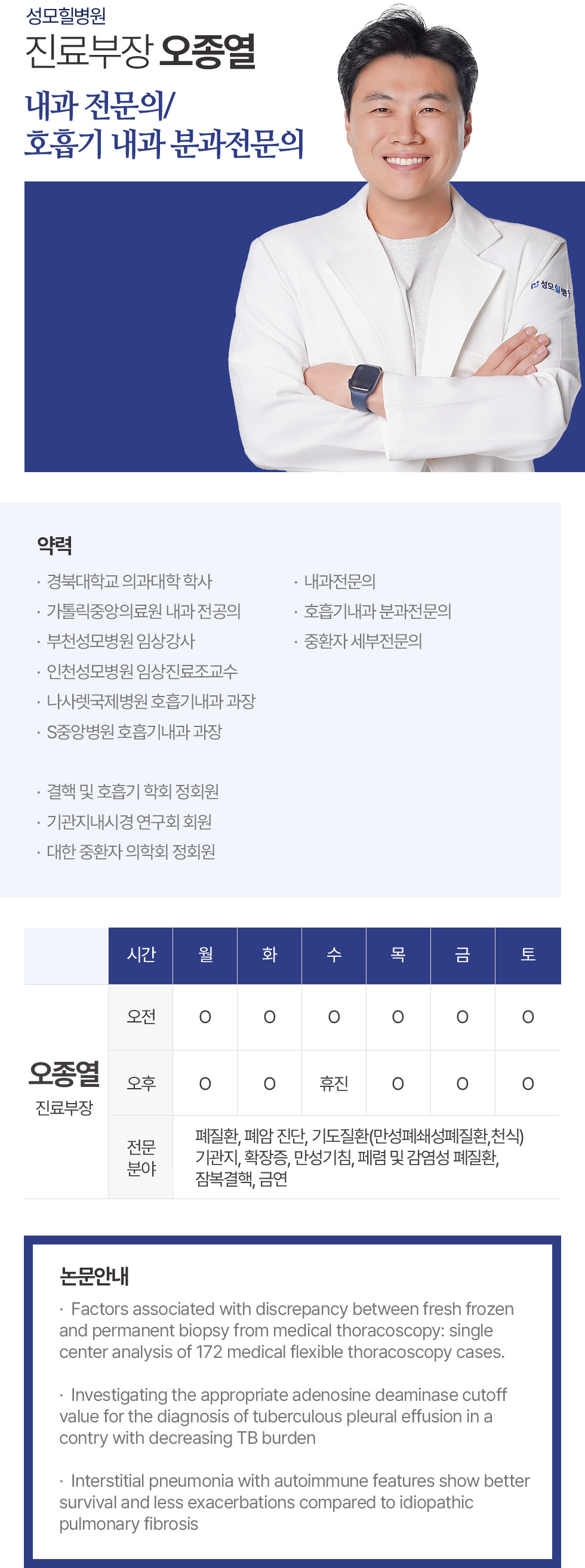 성모힐병원
진료부장 오종열

내과 전문의/
호흡기 내과 분과전문의

성모힐병원

약력

· 경북대학교 의과대학 학사
· 가톨릭중앙의료원 내과 전공의
· 부천성모병원 임상강사
· 인천성모병원 임상진료조교수
· 나사렛국제병원 호흡기내과 과장
· S중앙병원 호흡기내과 과장

· 결핵 및 호흡기 학회 정회원
· 기관지내시경 연구회 회원
· 대한 중환자 의학회 정회원

· 내과전문의
· 호흡기내과 분과전문의
· 중환자 세부전문의

| | 시간 | 월 | 화 | 수 | 목 | 금 | 토 |
|---|---|---|---|---|---|---|---|
| 오종열 진료부장 | 오전 | O | O | O | O | O | O |
| | 오후 | O | O | 휴진 | O | O | O |
| | 전문 분야 | 폐질환, 폐암 진단, 기도질환(만성폐쇄성폐질환,천식) 기관지, 확장증, 만성기침, 폐렴 및 감염성 폐질환, 잠복결핵, 금연 | | | | | |

논문안내

· Factors associated with discrepancy between fresh frozen and permanent biopsy from medical thoracoscopy: single center analysis of 172 medical flexible thoracoscopy cases.

· Investigating the appropriate adenosine deaminase cutoff value for the diagnosis of tuberculous pleural effusion in a contry with decreasing TB burden

· Interstitial pneumonia with autoimmune features show better survival and less exacerbations compared to idiopathic pulmonary fibrosis